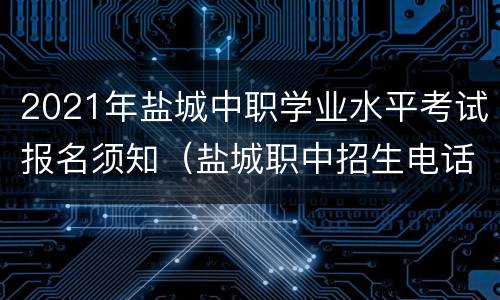 2021年盐城中职学业水平考试报名须知（盐城职中招生电话